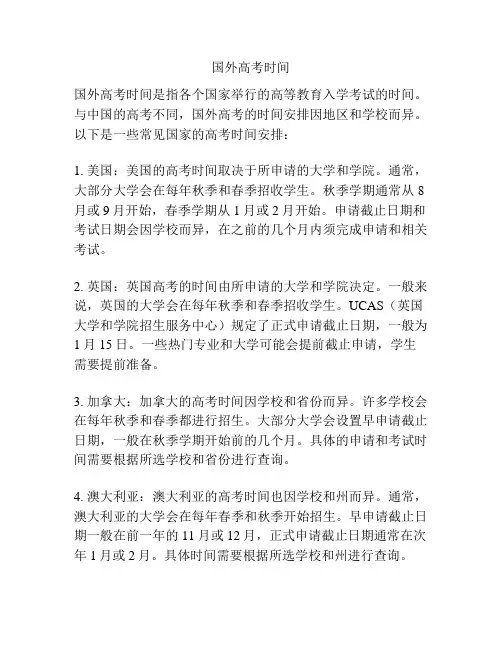 国外高考时间

国外高考时间是指各个国家举行的高等教育入学考试的时间。与中国的高考不同，国外高考的时间安排因地区和学校而异。以下是一些常见国家的高考时间安排：

1. 美国：美国的高考时间取决于所申请的大学和学院。通常，大部分大学会在每年秋季和春季招收学生。秋季学期通常从 8 月或 9 月开始，春季学期从 1 月或 2 月开始。申请截止日期和考试日期会因学校而异，在之前的几个月内须完成申请和相关考试。

2. 英国：英国高考的时间由所申请的大学和学院决定。一般来说，英国的大学会在每年秋季和春季招收学生。UCAS（英国大学和学院招生服务中心）规定了正式申请截止日期，一般为 1 月 15 日。一些热门专业和大学可能会提前截止申请，学生需要提前准备。

3. 加拿大：加拿大的高考时间因学校和省份而异。许多学校会在每年秋季和春季都进行招生。大部分大学会设置早申请截止日期，一般在秋季学期开始前的几个月。具体的申请和考试时间需要根据所选学校和省份进行查询。

4. 澳大利亚：澳大利亚的高考时间也因学校和州而异。通常，澳大利亚的大学会在每年春季和秋季开始招生。早申请截止日期一般在前一年的 11 月或 12 月，正式申请截止日期通常在次年 1 月或 2 月。具体时间需要根据所选学校和州进行查询。